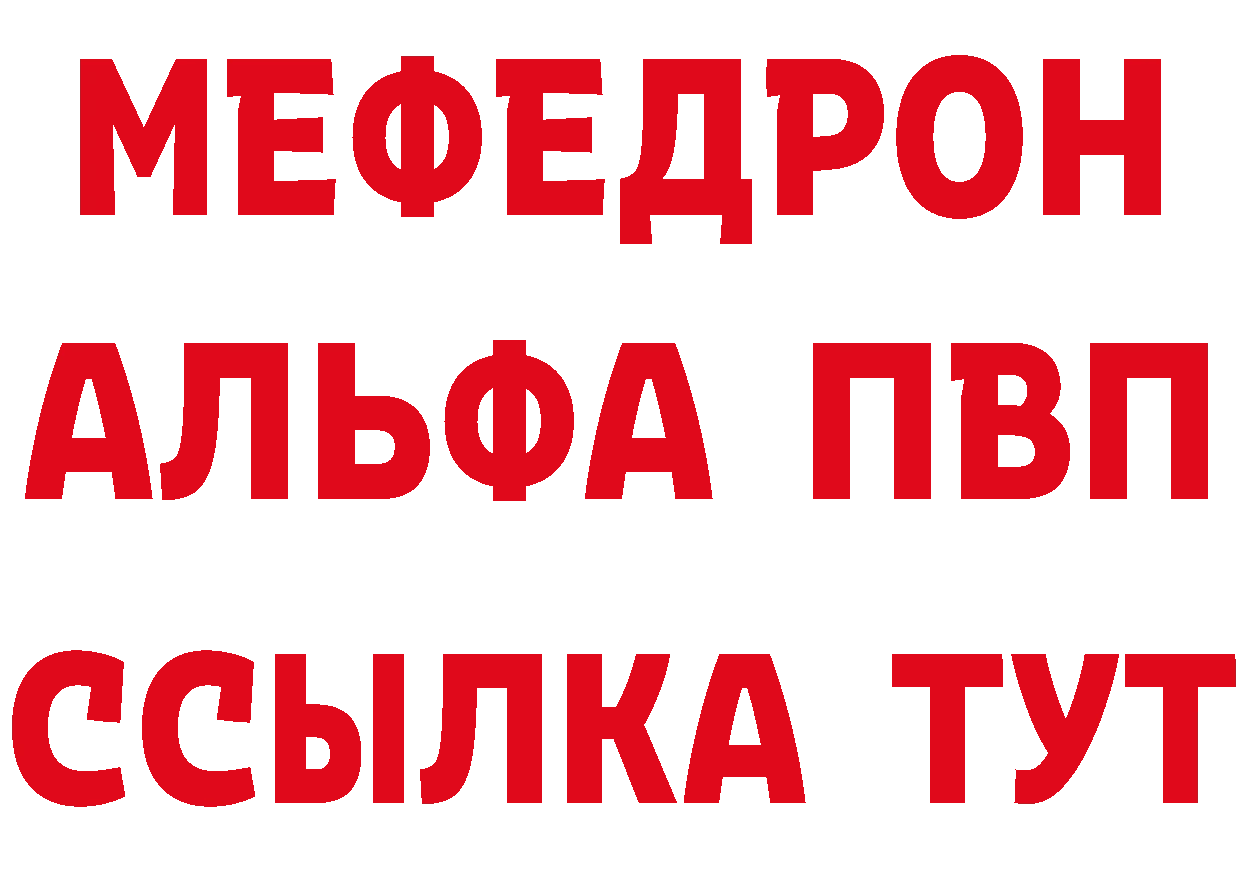 МЕФЕДРОН
АЛЬФА ПВП
ССЫЛКА ТУТ